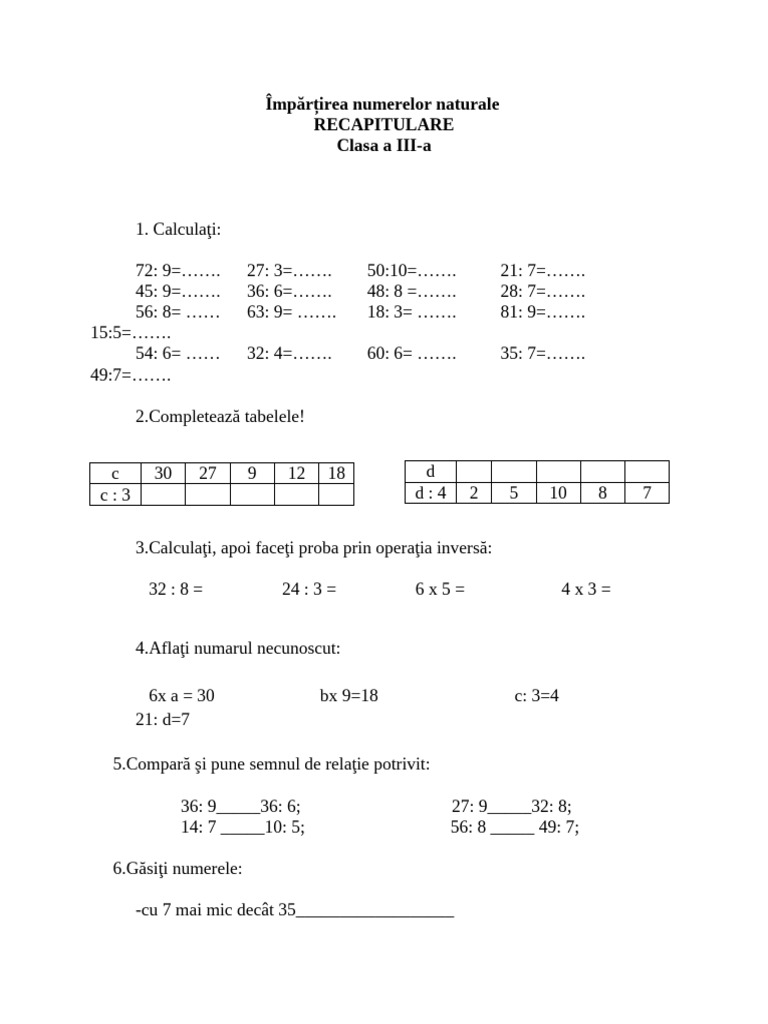 Împărțirea numerelor naturale
RECAPITULARE
Clasa a III-a

1. Calculaţi:

72: 9=……. 27: 3=……. 50:10=……. 21: 7=…….
45: 9=……. 36: 6=……. 48: 8 =……. 28: 7=…….
56: 8= …… 63: 9= ……. 18: 3= ……. 81: 9=……. 15:5=…….
54: 6= …… 32: 4=……. 60: 6= ……. 35: 7=……. 49:7=…….

2.Completează tabelele!

| c | 30 | 27 | 9 | 12 | 18 |
|---|---|---|---|---|---|
| c : 3 | | | | | |

| d | | | | | |
|---|---|---|---|---|---|
| d : 4 | 2 | 5 | 10 | 8 | 7 |

3.Calculaţi, apoi faceţi proba prin operaţia inversă:

32 : 8 = 24 : 3 = 6 x 5 = 4 x 3 =

4.Aflaţi numarul necunoscut:

6x a = 30 bx 9=18 c: 3=4 21: d=7

5.Compară şi pune semnul de relaţie potrivit:

36: 9_____36: 6; 27: 9_____32: 8;
14: 7 _____10: 5; 56: 8 _____ 49: 7;

6.Găsiţi numerele:

-cu 7 mai mic decât 35__________________